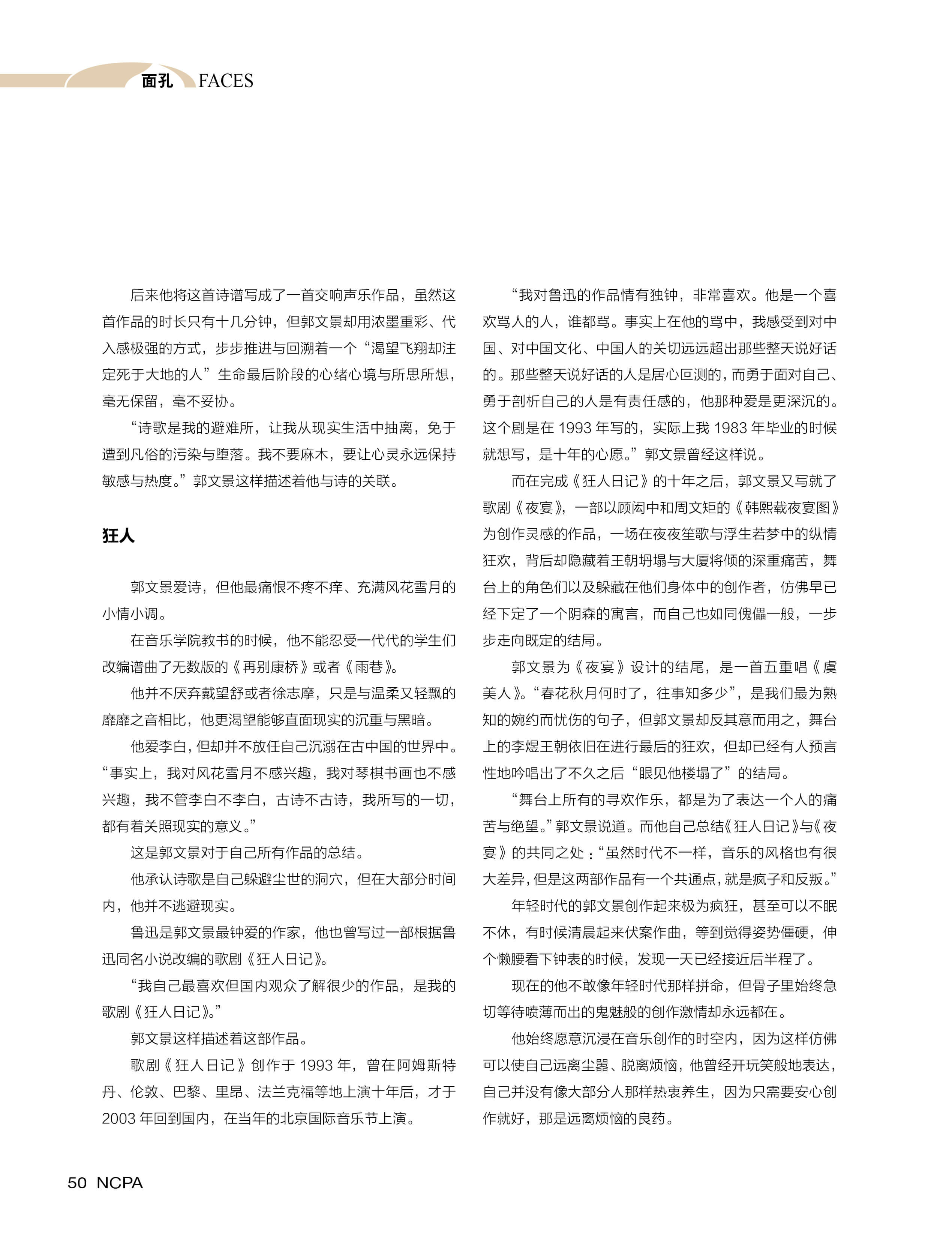 面孔 FACES

后来他将这首诗谱写成了一首交响声乐作品，虽然这首作品的时长只有十几分钟，但郭文景却用浓墨重彩、代入感极强的方式，步步推进与回溯着一个“渴望飞翔却注定死于大地的人”生命最后阶段的心绪心境与所思所想，毫无保留，毫不妥协。

“诗歌是我的避难所，让我从现实生活中抽离，免于遭到凡俗的污染与堕落。我不要麻木，要让心灵永远保持敏感与热度。”郭文景这样描述着他与诗的关联。

狂人

郭文景爱诗，但他最痛恨不疼不痒、充满风花雪月的小情小调。

在音乐学院教书的时候，他不能忍受一代代的学生们改编谱曲了无数版的《再别康桥》或者《雨巷》。

他并不厌弃戴望舒或者徐志摩，只是与温柔又轻飘的靡靡之音相比，他更渴望能够直面现实的沉重与黑暗。

他爱李白，但却并不放任自己沉溺在古中国的世界中。“事实上，我对风花雪月不感兴趣，我对琴棋书画也不感兴趣，我不管李白不李白，古诗不古诗，我所写的一切，都有着关照现实的意义。”

这是郭文景对于自己所有作品的总结。

他承认诗歌是自己躲避尘世的洞穴，但在大部分时间内，他并不逃避现实。

鲁迅是郭文景最钟爱的作家，他也曾写过一部根据鲁迅同名小说改编的歌剧《狂人日记》。

“我自己最喜欢但国内观众了解很少的作品，是我的歌剧《狂人日记》。”

郭文景这样描述着这部作品。

歌剧《狂人日记》创作于 1993 年，曾在阿姆斯特丹、伦敦、巴黎、里昂、法兰克福等地上演十年后，才于 2003 年回到国内，在当年的北京国际音乐节上演。

“我对鲁迅的作品情有独钟，非常喜欢。他是一个喜欢骂人的人，谁都骂。事实上在他的骂中，我感受到对中国、对中国文化、中国人的关切远远超出那些整天说好话的。那些整天说好话的人是居心叵测的，而勇于面对自己、勇于剖析自己的人是有责任感的，他那种爱是更深沉的。这个剧是在 1993 年写的，实际上我 1983 年毕业的时候就想写，是十年的心愿。”郭文景曾经这样说。

而在完成《狂人日记》的十年之后，郭文景又写就了歌剧《夜宴》，一部以顾闳中和周文矩的《韩熙载夜宴图》为创作灵感的作品，一场在夜夜笙歌与浮生若梦中的纵情狂欢，背后却隐藏着王朝坍塌与大厦将倾的深重痛苦，舞台上的角色们以及躲藏在他们身体中的创作者，仿佛早已经下定了一个阴森的寓言，而自己也如同傀儡一般，一步步走向既定的结局。

郭文景为《夜宴》设计的结尾，是一首五重唱《虞美人》。“春花秋月何时了，往事知多少”，是我们最为熟知的婉约而忧伤的句子，但郭文景却反其意而用之，舞台上的李煜王朝依旧在进行最后的狂欢，但却已经有人预言性地吟唱出了不久之后“眼见他楼塌了”的结局。

“舞台上所有的寻欢作乐，都是为了表达一个人的痛苦与绝望。”郭文景说道。而他自己总结《狂人日记》与《夜宴》的共同之处：“虽然时代不一样，音乐的风格也有很大差异，但是这两部作品有一个共通点，就是疯子和反叛。”

年轻时代的郭文景创作起来极为疯狂，甚至可以不眠不休，有时候清晨起来伏案作曲，等到觉得姿势僵硬，伸个懒腰看下钟表的时候，发现一天已经接近后半程了。

现在的他不敢像年轻时代那样拼命，但骨子里始终急切等待喷薄而出的鬼魅般的创作激情却永远都在。

他始终愿意沉浸在音乐创作的时空内，因为这样仿佛可以使自己远离尘嚣、脱离烦恼，他曾经开玩笑般地表达，自己并没有像大部分人那样热衷养生，因为只需要安心创作就好，那是远离烦恼的良药。

50 NCPA